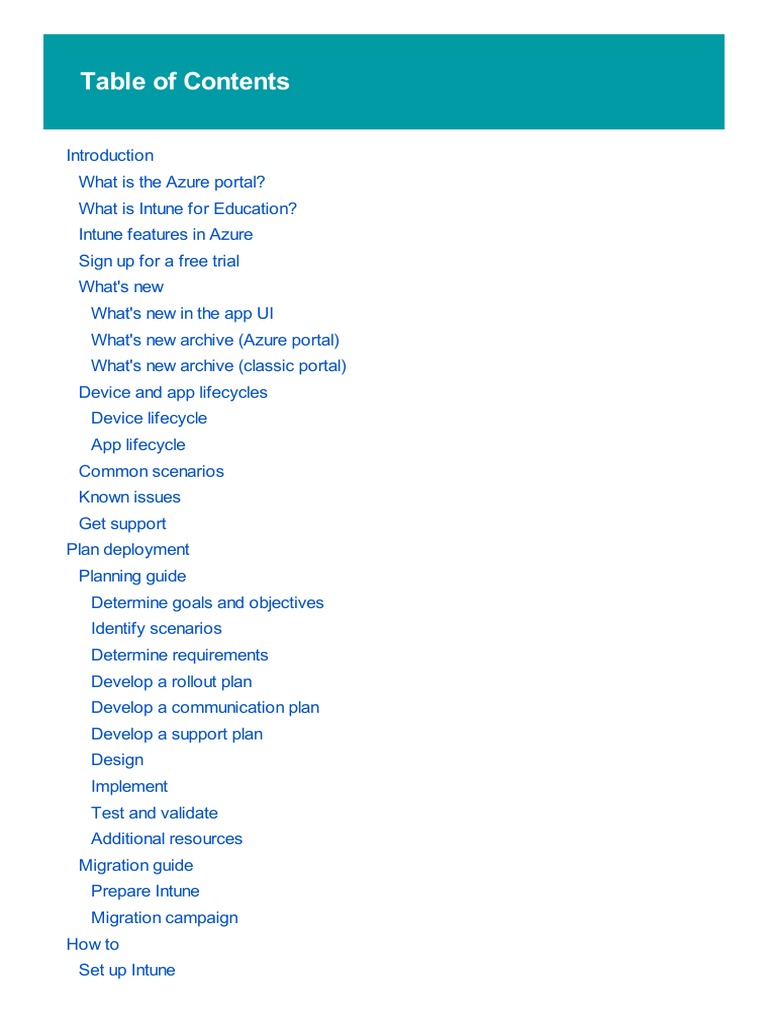 Table of Contents

Introduction
What is the Azure portal?
What is Intune for Education?
Intune features in Azure
Sign up for a free trial
What's new
What's new in the app UI
What's new archive (Azure portal)
What's new archive (classic portal)
Device and app lifecycles
Device lifecycle
App lifecycle
Common scenarios
Known issues
Get support
Plan deployment
Planning guide
Determine goals and objectives
Identify scenarios
Determine requirements
Develop a rollout plan
Develop a communication plan
Develop a support plan
Design
Implement
Test and validate
Additional resources
Migration guide
Prepare Intune
Migration campaign
How to
Set up Intune